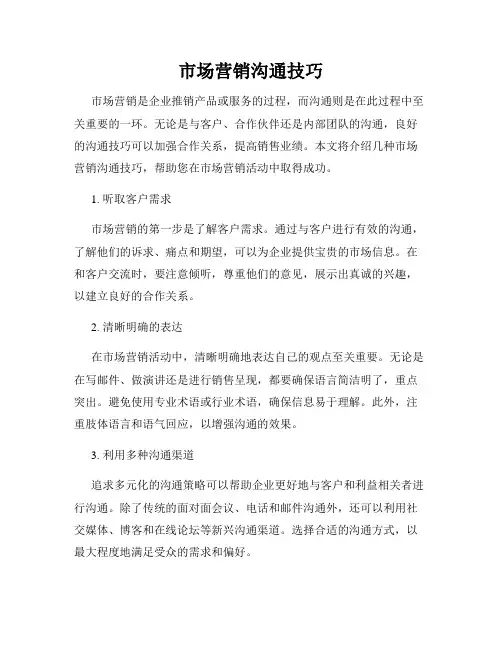 市场营销沟通技巧

市场营销是企业推销产品或服务的过程，而沟通则是在此过程中至关重要的一环。无论是与客户、合作伙伴还是内部团队的沟通，良好的沟通技巧可以加强合作关系，提高销售业绩。本文将介绍几种市场营销沟通技巧，帮助您在市场营销活动中取得成功。

1. 听取客户需求

市场营销的第一步是了解客户需求。通过与客户进行有效的沟通，了解他们的诉求、痛点和期望，可以为企业提供宝贵的市场信息。在和客户交流时，要注意倾听，尊重他们的意见，展示出真诚的兴趣，以建立良好的合作关系。

2. 清晰明确的表达

在市场营销活动中，清晰明确地表达自己的观点至关重要。无论是在写邮件、做演讲还是进行销售呈现，都要确保语言简洁明了，重点突出。避免使用专业术语或行业术语，确保信息易于理解。此外，注重肢体语言和语气回应，以增强沟通的效果。

3. 利用多种沟通渠道

追求多元化的沟通策略可以帮助企业更好地与客户和利益相关者进行沟通。除了传统的面对面会议、电话和邮件沟通外，还可以利用社交媒体、博客和在线论坛等新兴沟通渠道。选择合适的沟通方式，以最大程度地满足受众的需求和偏好。